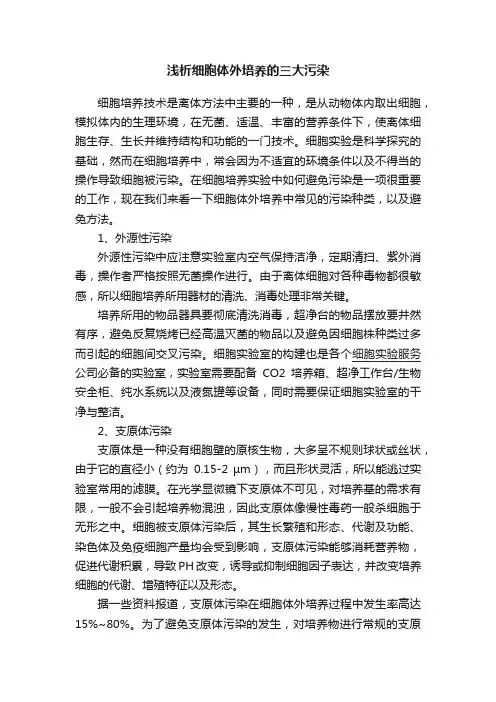 浅析细胞体外培养的三大污染

细胞培养技术是离体方法中主要的一种，是从动物体内取出细胞，模拟体内的生理环境，在无菌、适温、丰富的营养条件下，使离体细胞生存、生长并维持结构和功能的一门技术。细胞实验是科学探究的基础，然而在细胞培养中，常会因为不适宜的环境条件以及不得当的操作导致细胞被污染。在细胞培养实验中如何避免污染是一项很重要的工作，现在我们来看一下细胞体外培养中常见的污染种类，以及避免方法。

1、外源性污染

外源性污染中应注意实验室内空气保持洁净，定期清扫、紫外消毒，操作者严格按照无菌操作进行。由于离体细胞对各种毒物都很敏感，所以细胞培养所用器材的清洗、消毒处理非常关键。

培养所用的物品器具要彻底清洗消毒，超净台的物品摆放要井然有序，避免反复烧烤已经高温灭菌的物品以及避免因细胞株种类过多而引起的细胞间交叉污染。细胞实验室的构建也是各个细胞实验服务公司必备的实验室，实验室需要配备 CO2 培养箱、超净工作台/生物安全柜、纯水系统以及液氮罐等设备，同时需要保证细胞实验室的干净与整洁。

2、支原体污染

支原体是一种没有细胞壁的原核生物，大多呈不规则球状或丝状，由于它的直径小（约为 0.15-2 μm），而且形状灵活，所以能逃过实验室常用的滤膜。在光学显微镜下支原体不可见，对培养基的需求有限，一般不会引起培养物混浊，因此支原体像慢性毒药一般杀细胞于无形之中。细胞被支原体污染后，其生长繁殖和形态、代谢及功能、染色体及免疫细胞产量均会受到影响，支原体污染能够消耗营养物，促进代谢积累，导致 PH 改变，诱导或抑制细胞因子表达，并改变培养细胞的代谢、增殖特征以及形态。

据一些资料报道，支原体污染在细胞体外培养过程中发生率高达 15%~80%。为了避免支原体污染的发生，对培养物进行常规的支原